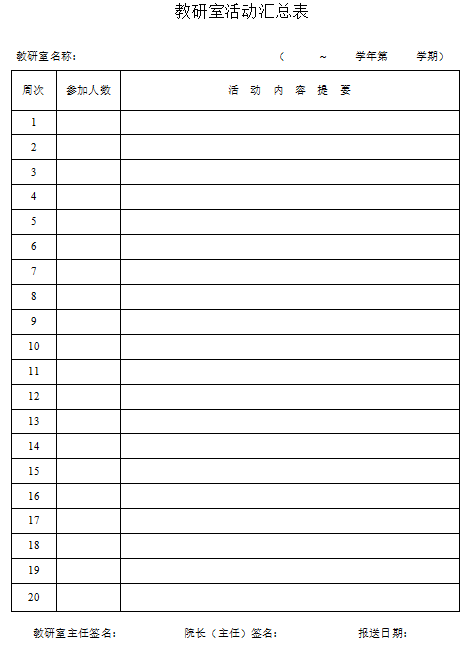 教研室活动汇总表

教研室名称：　　　　　　　　　（　　～　　学年第　　学期）

| 周次 | 参加人数 | 活 动 内 容 提 要 |
|---|---|---|
| 1 | | |
| 2 | | |
| 3 | | |
| 4 | | |
| 5 | | |
| 6 | | |
| 7 | | |
| 8 | | |
| 9 | | |
| 10 | | |
| 11 | | |
| 12 | | |
| 13 | | |
| 14 | | |
| 15 | | |
| 16 | | |
| 17 | | |
| 18 | | |
| 19 | | |
| 20 | | |

教研室主任签名：　　　　院长（主任）签名：　　　　报送日期：